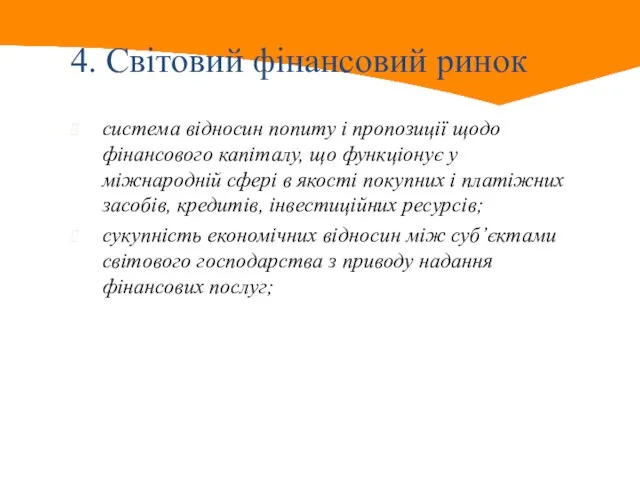 4. Світовий фінансовий ринок

система відносин попиту і пропозиції щодо фінансового капіталу, що функціонує у міжнародній сфері в якості покупних і платіжних засобів, кредитів, інвестиційних ресурсів;

сукупність економічних відносин між суб’єктами світового господарства з приводу надання фінансових послуг;